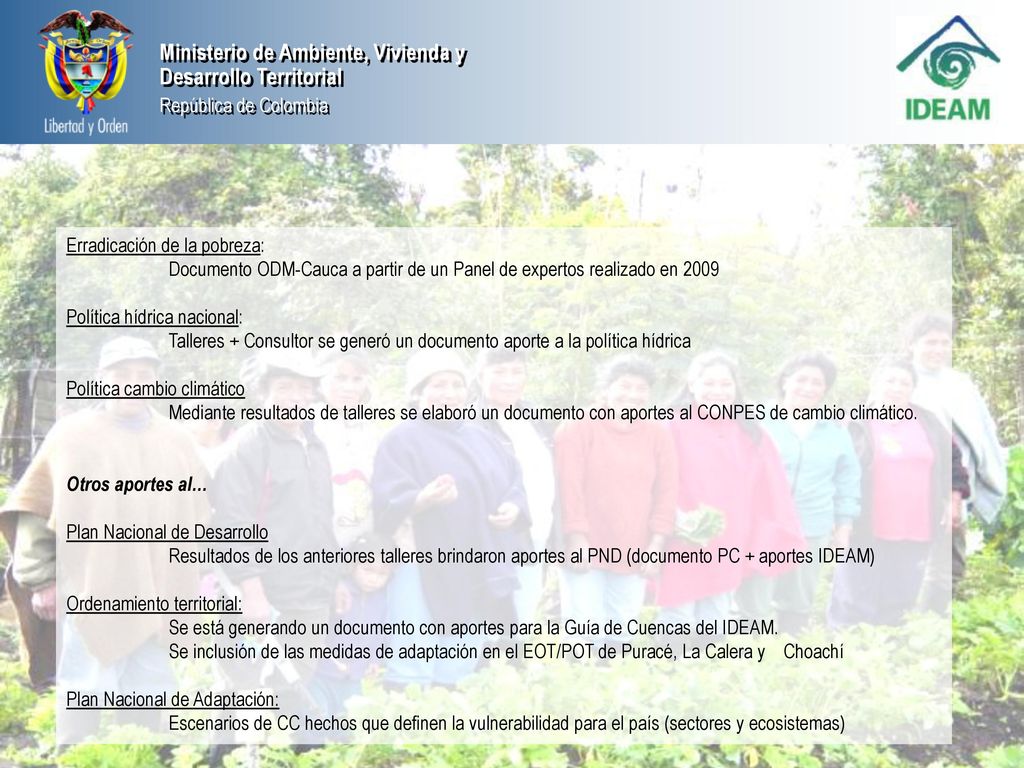 Libertad y Orden

Ministerio de Ambiente, Vivienda y Desarrollo Territorial
República de Colombia

IDEAM

Erradicación de la pobreza:
Documento ODM-Cauca a partir de un Panel de expertos realizado en 2009

Política hídrica nacional:
Talleres + Consultor se generó un documento aporte a la política hídrica

Política cambio climático
Mediante resultados de talleres se elaboró un documento con aportes al CONPES de cambio climático.

Otros aportes al…

Plan Nacional de Desarrollo
Resultados de los anteriores talleres brindaron aportes al PND (documento PC + aportes IDEAM)

Ordenamiento territorial:
Se está generando un documento con aportes para la Guía de Cuencas del IDEAM.
Se inclusión de las medidas de adaptación en el EOT/POT de Puracé, La Calera y Choachí

Plan Nacional de Adaptación:
Escenarios de CC hechos que definen la vulnerabilidad para el país (sectores y ecosistemas)